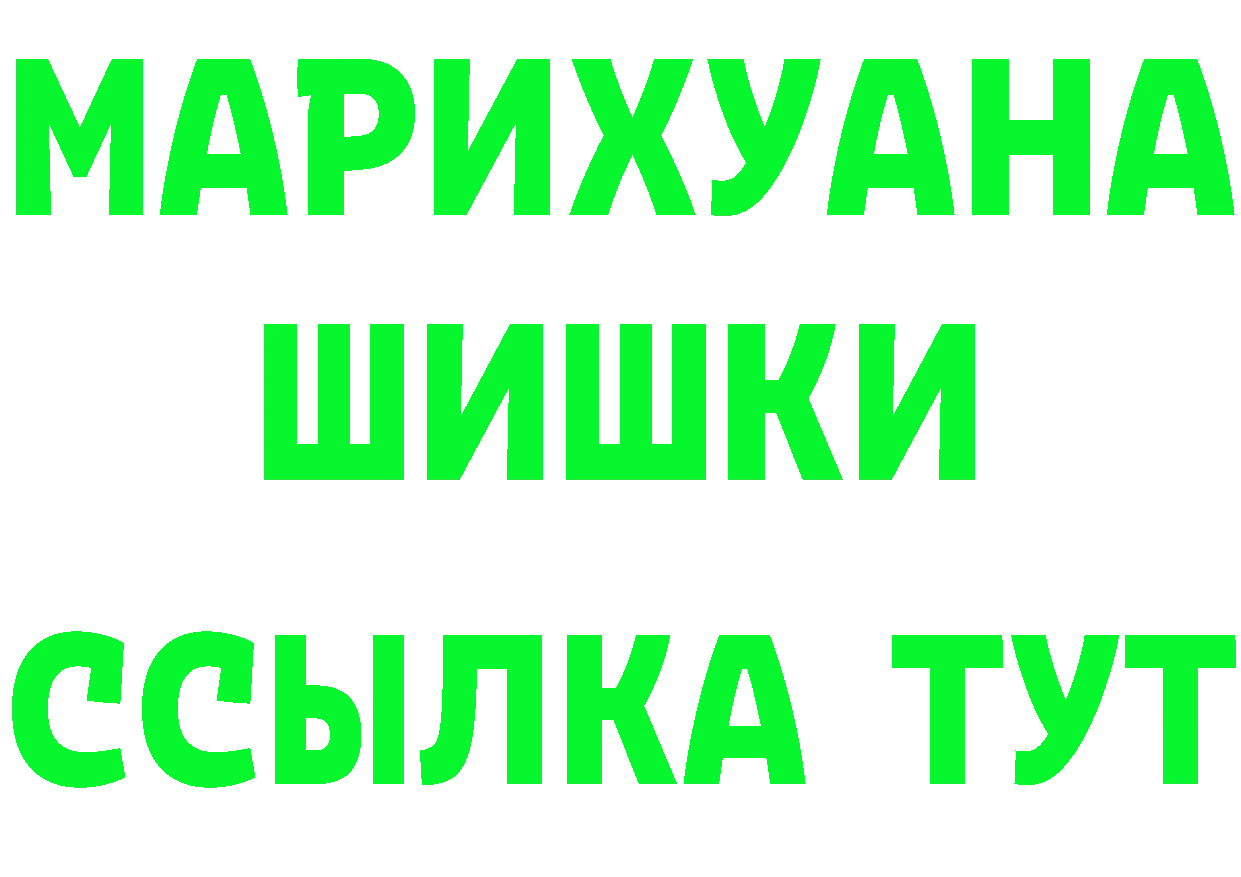 МАРИХУАНА
ШИШКИ
ССЫЛКА ТУТ